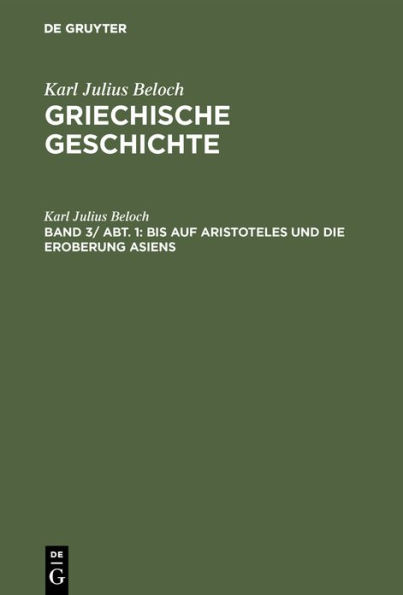 DE GRUYTER

Karl Julius Beloch
GRIECHISCHE GESCHICHTE

Karl Julius Beloch
BAND 3/ ABT. 1: BIS AUF ARISTOTELES UND DIE EROBERUNG ASIENS

DE
G